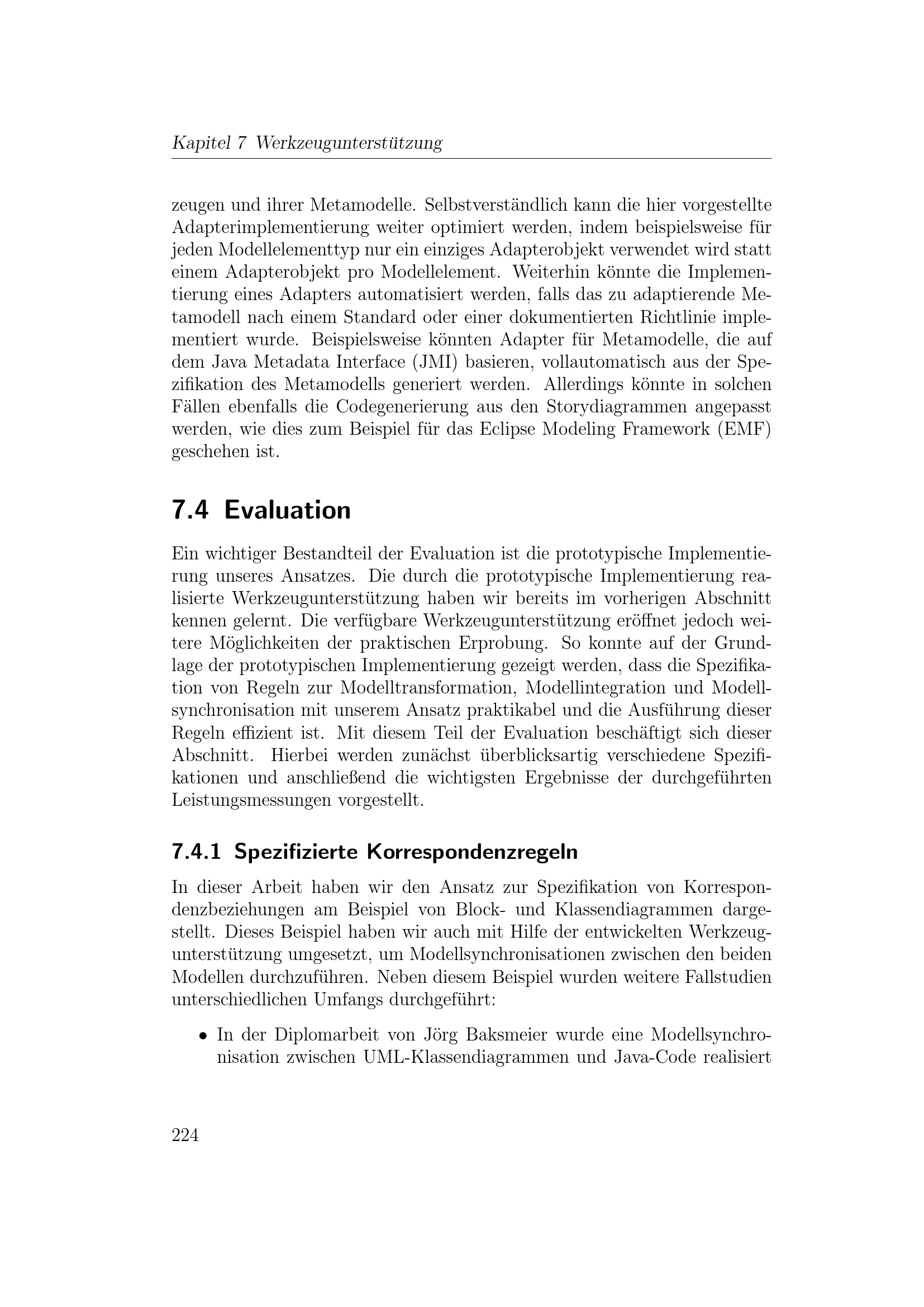 Kapitel 7 Werkzeugunterstützung

zeugen und ihrer Metamodelle. Selbstverständlich kann die hier vorgestellte Adapterimplementierung weiter optimiert werden, indem beispielsweise für jeden Modellelementtyp nur ein einziges Adapterobjekt verwendet wird statt einem Adapterobjekt pro Modellelement. Weiterhin könnte die Implementierung eines Adapters automatisiert werden, falls das zu adaptierende Metamodell nach einem Standard oder einer dokumentierten Richtlinie implementiert wurde. Beispielsweise könnten Adapter für Metamodelle, die auf dem Java Metadata Interface (JMI) basieren, vollautomatisch aus der Spezifikation des Metamodells generiert werden. Allerdings könnte in solchen Fällen ebenfalls die Codegenerierung aus den Storydiagrammen angepasst werden, wie dies zum Beispiel für das Eclipse Modeling Framework (EMF) geschehen ist.

7.4 Evaluation

Ein wichtiger Bestandteil der Evaluation ist die prototypische Implementierung unseres Ansatzes. Die durch die prototypische Implementierung realisierte Werkzeugunterstützung haben wir bereits im vorherigen Abschnitt kennen gelernt. Die verfügbare Werkzeugunterstützung eröffnet jedoch weitere Möglichkeiten der praktischen Erprobung. So konnte auf der Grundlage der prototypischen Implementierung gezeigt werden, dass die Spezifikation von Regeln zur Modelltransformation, Modellintegration und Modellsynchronisation mit unserem Ansatz praktikabel und die Ausführung dieser Regeln effizient ist. Mit diesem Teil der Evaluation beschäftigt sich dieser Abschnitt. Hierbei werden zunächst überblicksartig verschiedene Spezifikationen und anschließend die wichtigsten Ergebnisse der durchgeführten Leistungsmessungen vorgestellt.

7.4.1 Spezifizierte Korrespondenzregeln

In dieser Arbeit haben wir den Ansatz zur Spezifikation von Korrespondenzbeziehungen am Beispiel von Block- und Klassendiagrammen dargestellt. Dieses Beispiel haben wir auch mit Hilfe der entwickelten Werkzeugunterstützung umgesetzt, um Modellsynchronisationen zwischen den beiden Modellen durchzuführen. Neben diesem Beispiel wurden weitere Fallstudien unterschiedlichen Umfangs durchgeführt:

• In der Diplomarbeit von Jörg Baksmeier wurde eine Modellsynchronisation zwischen UML-Klassendiagrammen und Java-Code realisiert

224